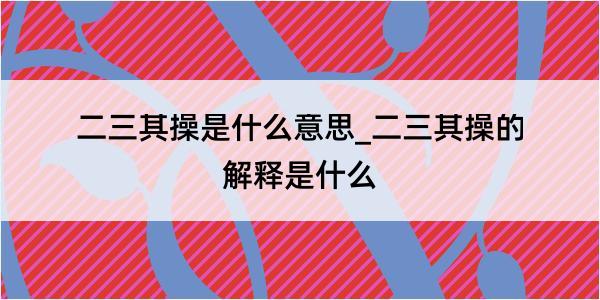 二三其操是什么意思_二三其操的解释是什么